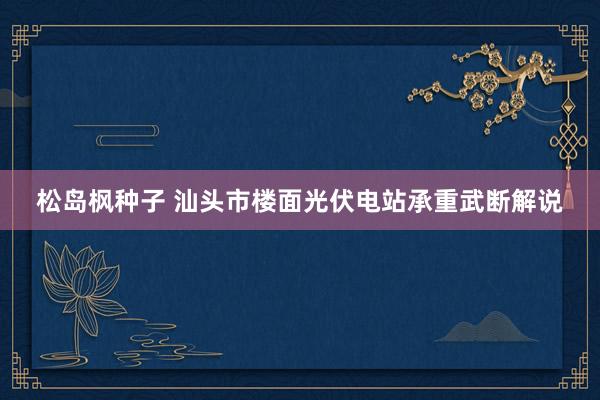 松岛枫种子 汕头市楼面光伏电站承重武断解说